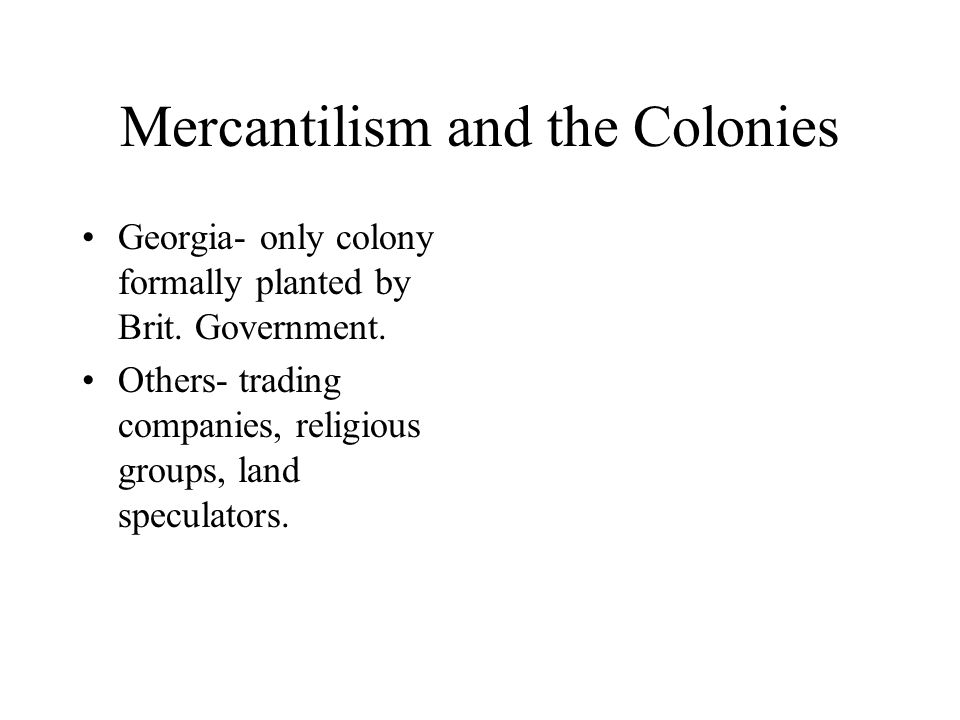 Mercantilism and the Colonies

• Georgia- only colony formally planted by Brit. Government.
• Others- trading companies, religious groups, land speculators.